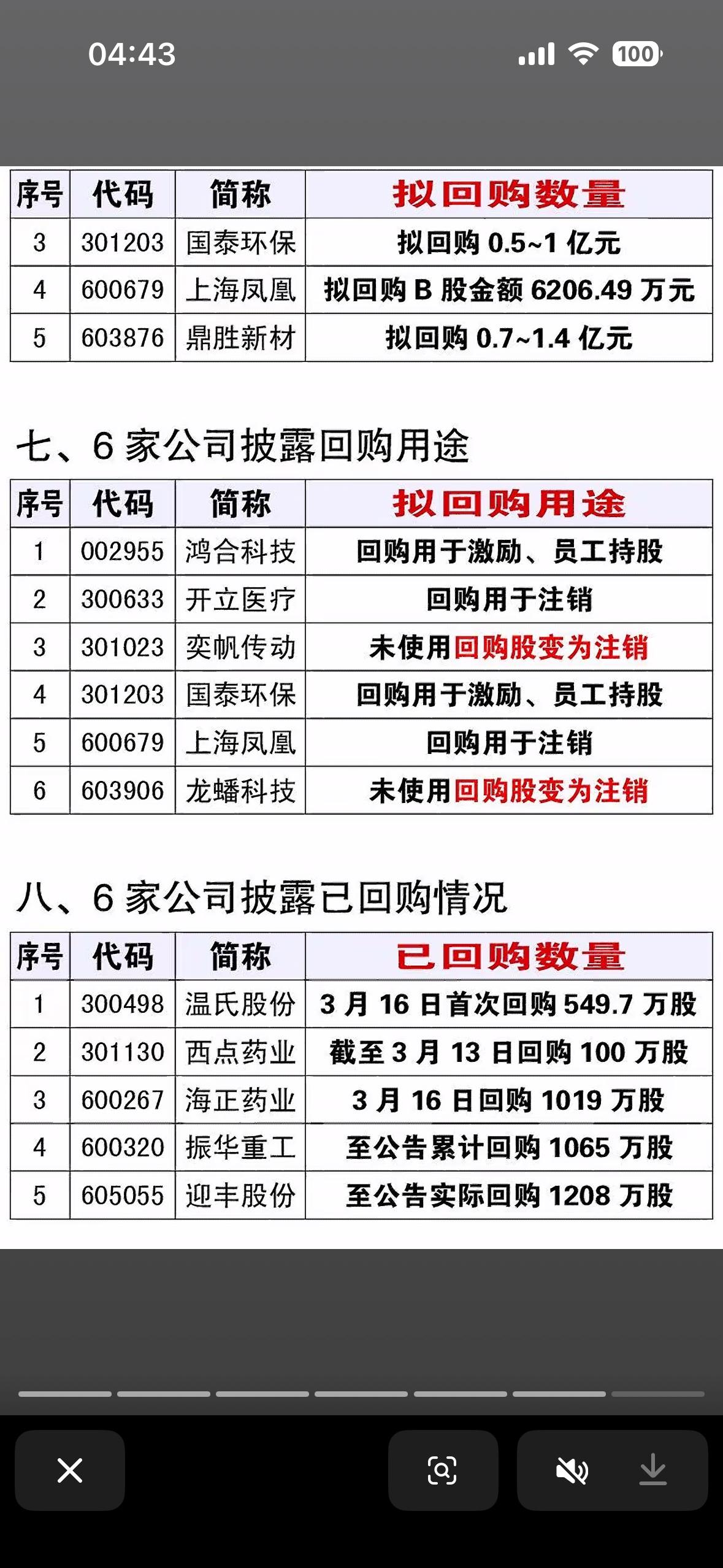 04:43

100

| 序号 | 代码 | 简称 | 拟回购数量 |
|---|---|---|---|
| 3 | 301203 | 国泰环保 | 拟回购 0.5~1 亿元 |
| 4 | 600679 | 上海凤凰 | 拟回购 B 股金额 6206.49 万元 |
| 5 | 603876 | 鼎胜新材 | 拟回购 0.7~1.4 亿元 |

七、6 家公司披露回购用途

| 序号 | 代码 | 简称 | 拟回购用途 |
|---|---|---|---|
| 1 | 002955 | 鸿合科技 | 回购用于激励、员工持股 |
| 2 | 300633 | 开立医疗 | 回购用于注销 |
| 3 | 301023 | 奕帆传动 | 未使用回购股变为注销 |
| 4 | 301203 | 国泰环保 | 回购用于激励、员工持股 |
| 5 | 600679 | 上海凤凰 | 回购用于注销 |
| 6 | 603906 | 龙蟠科技 | 未使用回购股变为注销 |

八、6 家公司披露已回购情况

| 序号 | 代码 | 简称 | 已回购数量 |
|---|---|---|---|
| 1 | 300498 | 温氏股份 | 3 月 16 日首次回购 549.7 万股 |
| 2 | 301130 | 西点药业 | 截至 3 月 13 日回购 100 万股 |
| 3 | 600267 | 海正药业 | 3 月 16 日回购 1019 万股 |
| 4 | 600320 | 振华重工 | 至公告累计回购 1065 万股 |
| 5 | 605055 | 迎丰股份 | 至公告实际回购 1208 万股 |